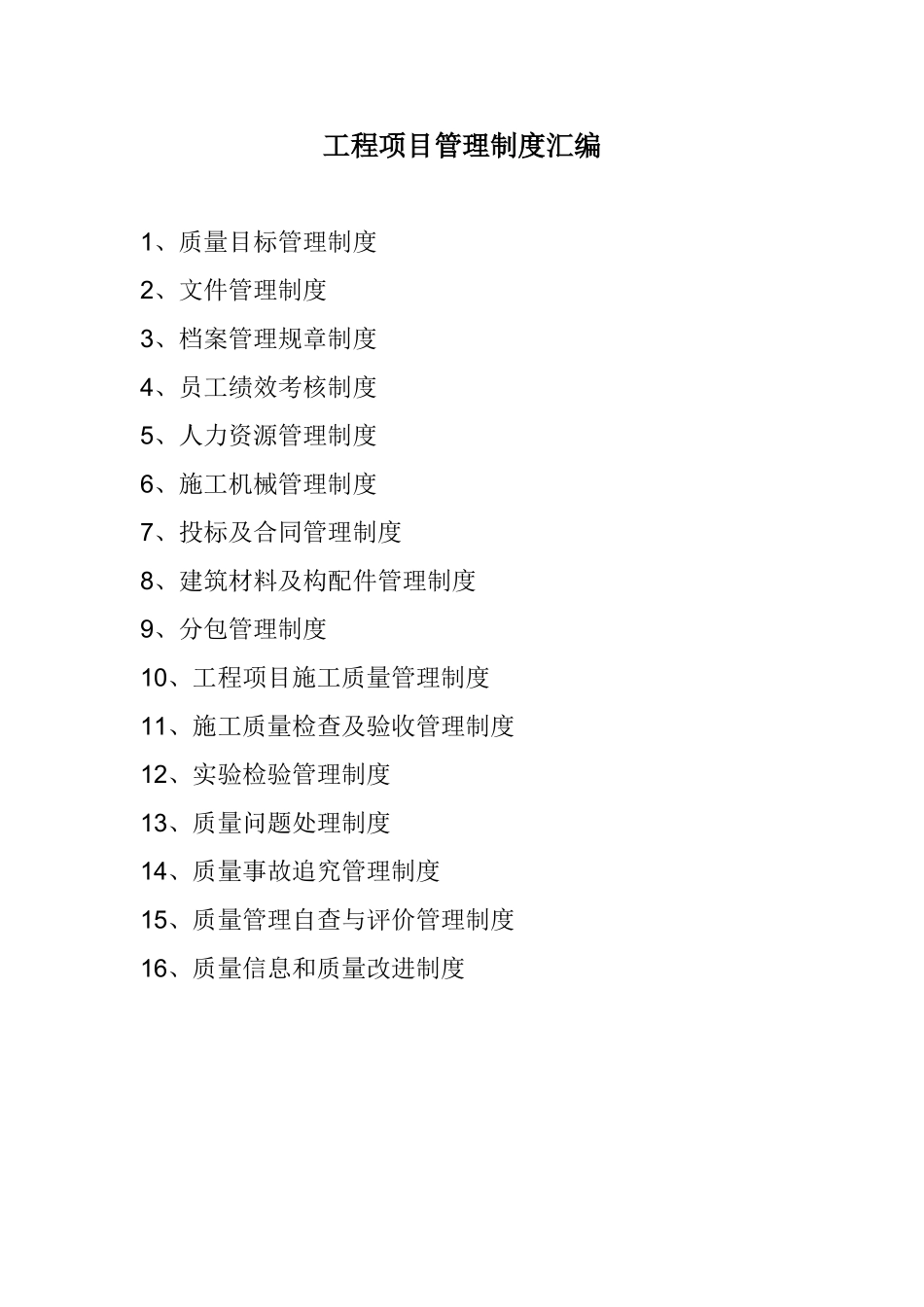 工程项目管理制度汇编

1、质量目标管理制度

2、文件管理制度

3、档案管理规章制度

4、员工绩效考核制度

5、人力资源管理制度

6、施工机械管理制度

7、投标及合同管理制度

8、建筑材料及构配件管理制度

9、分包管理制度

10、工程项目施工质量管理制度

11、施工质量检查及验收管理制度

12、实验检验管理制度

13、质量问题处理制度

14、质量事故追究管理制度

15、质量管理自查与评价管理制度

16、质量信息和质量改进制度